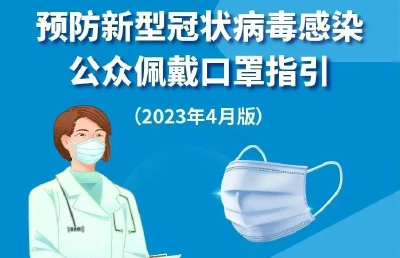 预防新型冠状病毒感染
公众佩戴口罩指引

（2023年4月版）